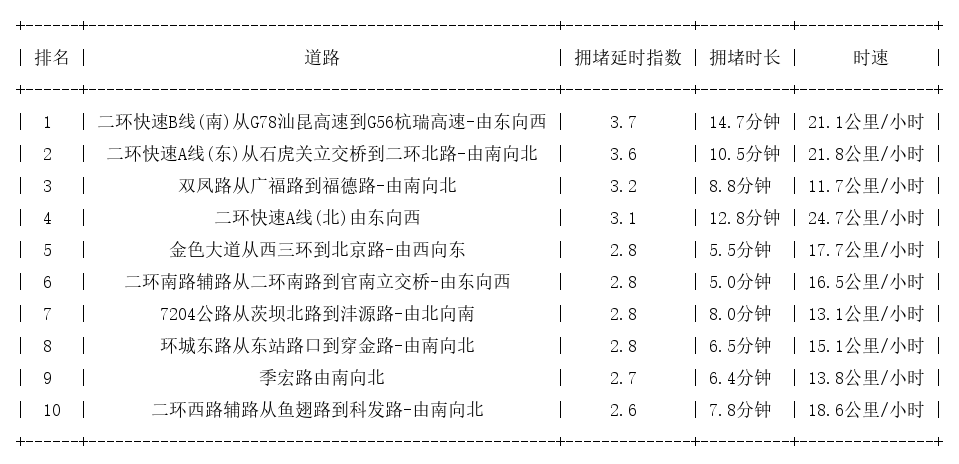 | 排名 | 道路 | 拥堵延时指数 | 拥堵时长 | 时速 |
|---|---|---|---|---|
| 1 | 二环快速B线(南)从G78汕昆高速到G56杭瑞高速-由东向西 | 3.7 | 14.7分钟 | 21.1公里/小时 |
| 2 | 二环快速A线(东)从石虎关立交桥到二环北路-由南向北 | 3.6 | 10.5分钟 | 21.8公里/小时 |
| 3 | 双凤路从广福路到福德路-由南向北 | 3.2 | 8.8分钟 | 11.7公里/小时 |
| 4 | 二环快速A线(北)由东向西 | 3.1 | 12.8分钟 | 24.7公里/小时 |
| 5 | 金色大道从西三环到北京路-由西向东 | 2.8 | 5.5分钟 | 17.7公里/小时 |
| 6 | 二环南路辅路从二环南路到官南立交桥-由东向西 | 2.8 | 5.0分钟 | 16.5公里/小时 |
| 7 | 7204公路从茨坝北路到沣源路-由北向南 | 2.8 | 8.0分钟 | 13.1公里/小时 |
| 8 | 环城东路从东站路口到穿金路-由南向北 | 2.8 | 6.5分钟 | 15.1公里/小时 |
| 9 | 季宏路由南向北 | 2.7 | 6.4分钟 | 13.8公里/小时 |
| 10 | 二环西路辅路从鱼翅路到科发路-由南向北 | 2.6 | 7.8分钟 | 18.6公里/小时 |